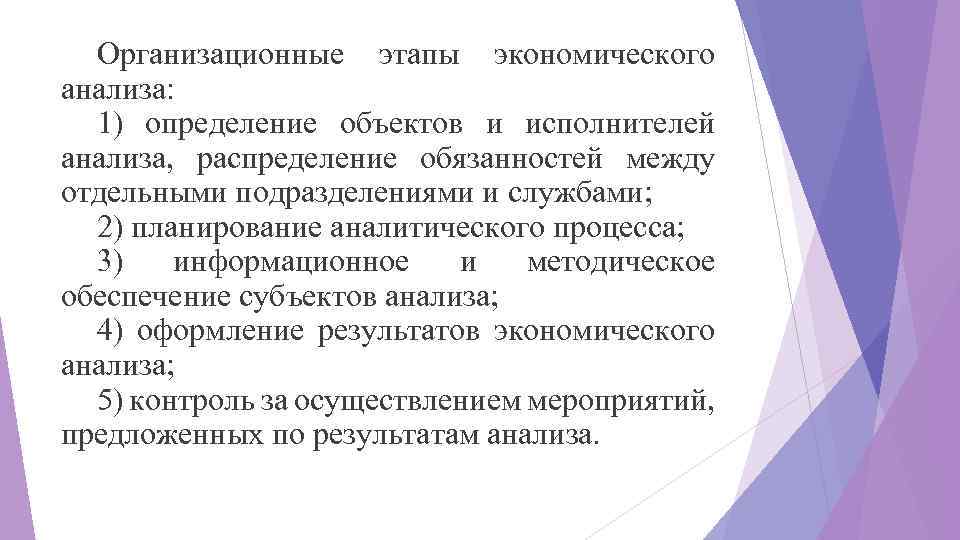 Организационные этапы экономического анализа:

1) определение объектов и исполнителей анализа, распределение обязанностей между отдельными подразделениями и службами;

2) планирование аналитического процесса;

3) информационное и методическое обеспечение субъектов анализа;

4) оформление результатов экономического анализа;

5) контроль за осуществлением мероприятий, предложенных по результатам анализа.